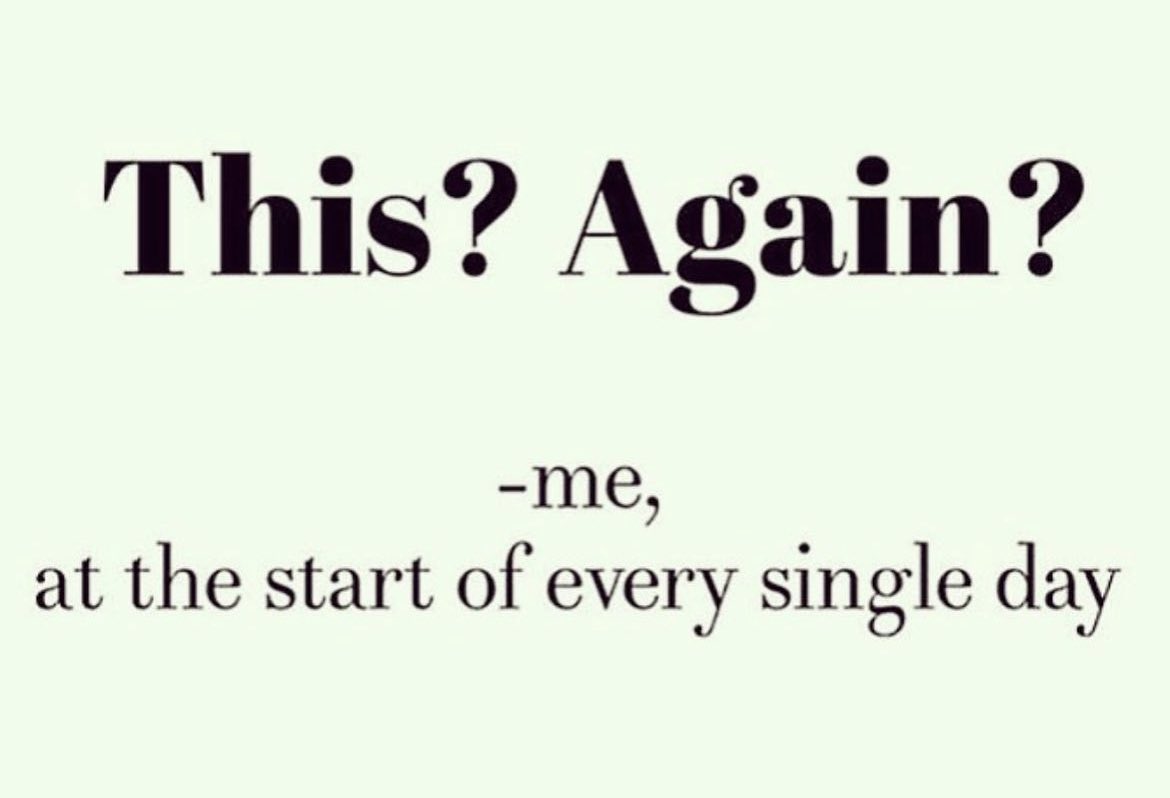 This? Again?

-me,
at the start of every single day